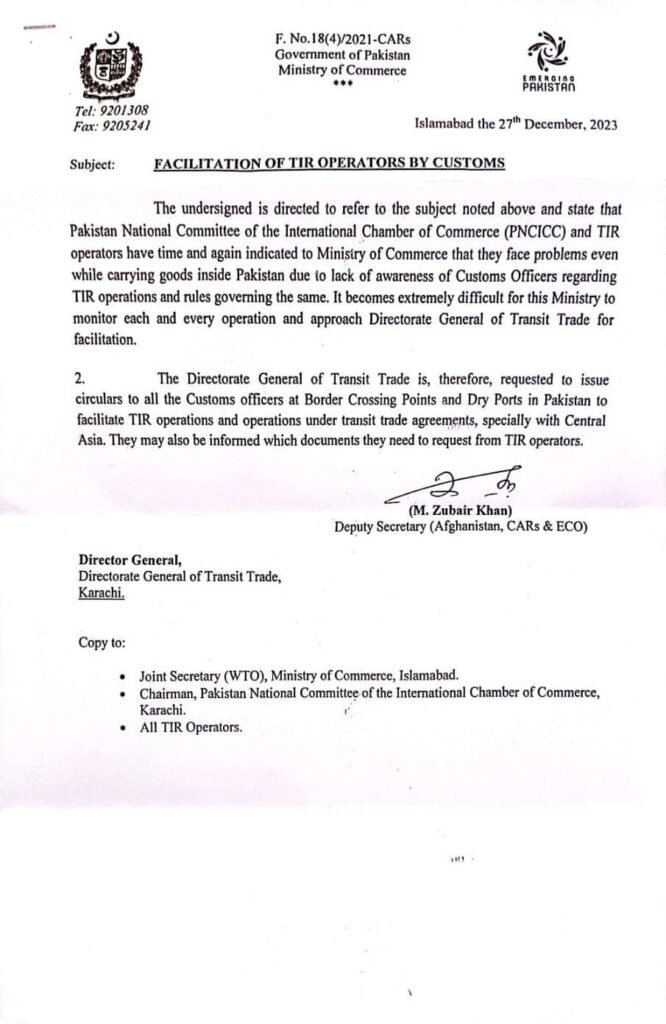 F. No.18(4)/2021-CARs
Government of Pakistan
Ministry of Commerce
***

EMERGING PAKISTAN

Tel: 9201308
Fax: 9205241

Islamabad the 27$^{th}$ December, 2023

Subject: FACILITATION OF TIR OPERATORS BY CUSTOMS

The undersigned is directed to refer to the subject noted above and state that Pakistan National Committee of the International Chamber of Commerce (PNCICC) and TIR operators have time and again indicated to Ministry of Commerce that they face problems even while carrying goods inside Pakistan due to lack of awareness of Customs Officers regarding TIR operations and rules governing the same. It becomes extremely difficult for this Ministry to monitor each and every operation and approach Directorate General of Transit Trade for facilitation.

2. The Directorate General of Transit Trade is, therefore, requested to issue circulars to all the Customs officers at Border Crossing Points and Dry Ports in Pakistan to facilitate TIR operations and operations under transit trade agreements, specially with Central Asia. They may also be informed which documents they need to request from TIR operators.

(M. Zubair Khan)
Deputy Secretary (Afghanistan, CARs & ECO)

Director General,
Directorate General of Transit Trade,
Karachi.

Copy to:

• Joint Secretary (WTO), Ministry of Commerce, Islamabad.
• Chairman, Pakistan National Committee of the International Chamber of Commerce, Karachi.
• All TIR Operators.